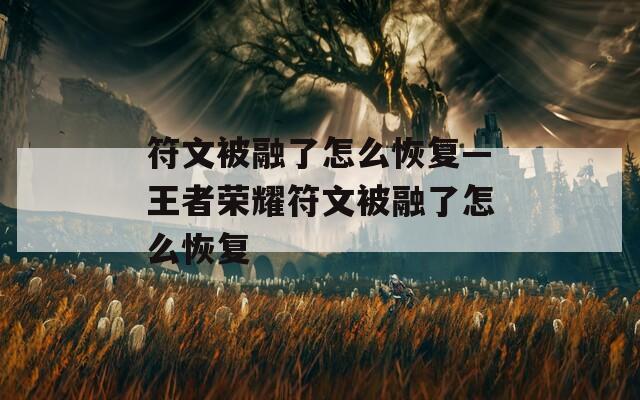 符文被融了怎么恢复—王者荣耀符文被融了怎么恢复